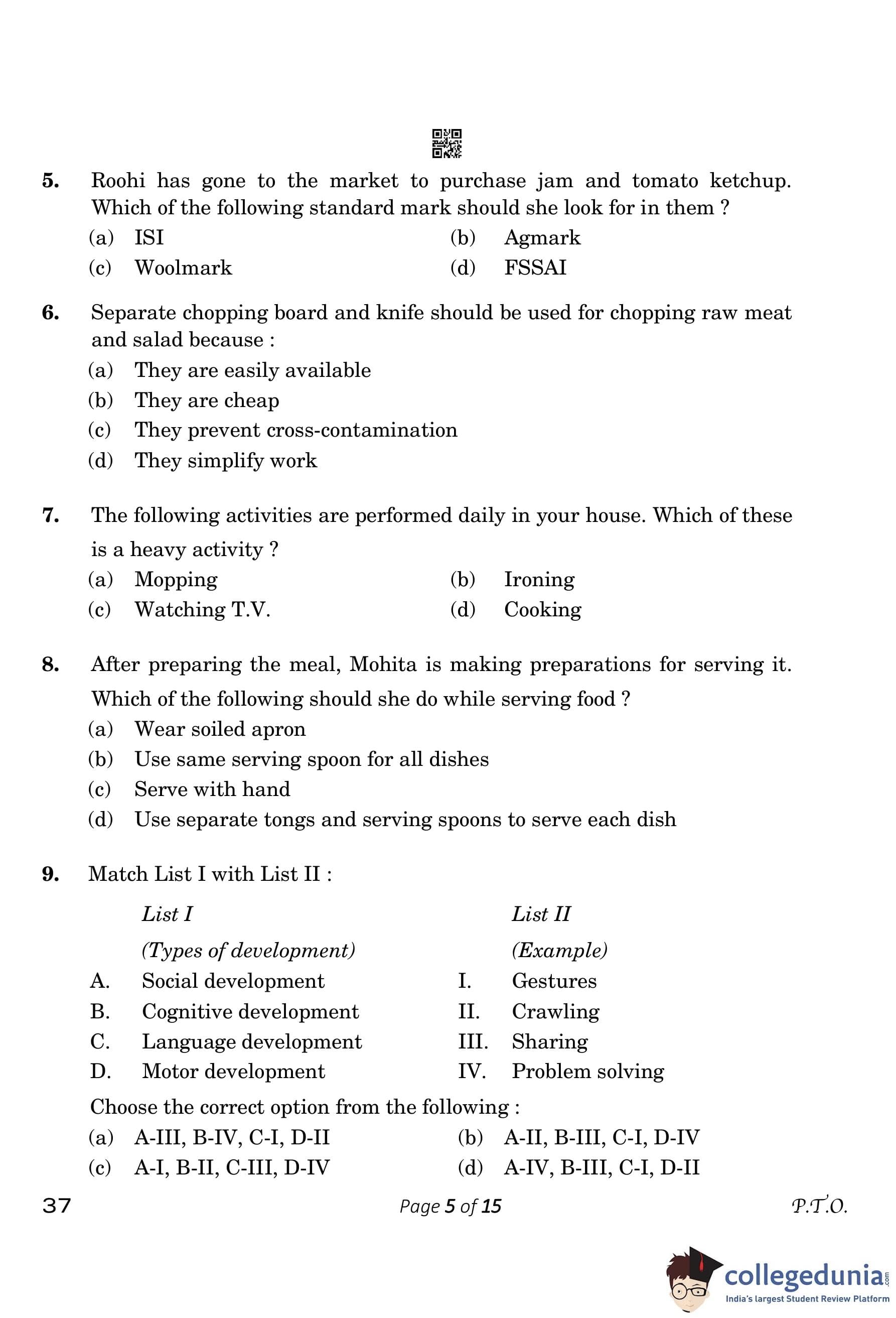 5. Roohi has gone to the market to purchase jam and tomato ketchup. Which of the following standard mark should she look for in them ?

(a) ISI
(b) Agmark
(c) Woolmark
(d) FSSAI

6. Separate chopping board and knife should be used for chopping raw meat and salad because :

(a) They are easily available
(b) They are cheap
(c) They prevent cross-contamination
(d) They simplify work

7. The following activities are performed daily in your house. Which of these is a heavy activity ?

(a) Mopping
(b) Ironing
(c) Watching T.V.
(d) Cooking

8. After preparing the meal, Mohita is making preparations for serving it. Which of the following should she do while serving food ?

(a) Wear soiled apron
(b) Use same serving spoon for all dishes
(c) Serve with hand
(d) Use separate tongs and serving spoons to serve each dish

9. Match List I with List II :

| | List I (Types of development) | | List II (Example) |
|---|---|---|---|
| A. | Social development | I. | Gestures |
| B. | Cognitive development | II. | Crawling |
| C. | Language development | III. | Sharing |
| D. | Motor development | IV. | Problem solving |

Choose the correct option from the following :

(a) A-III, B-IV, C-I, D-II
(b) A-II, B-III, C-I, D-IV
(c) A-I, B-II, C-III, D-IV
(d) A-IV, B-III, C-I, D-II

37 Page 5 of 15 P.T.O.

collegedunia.com
India's largest Student Review Platform